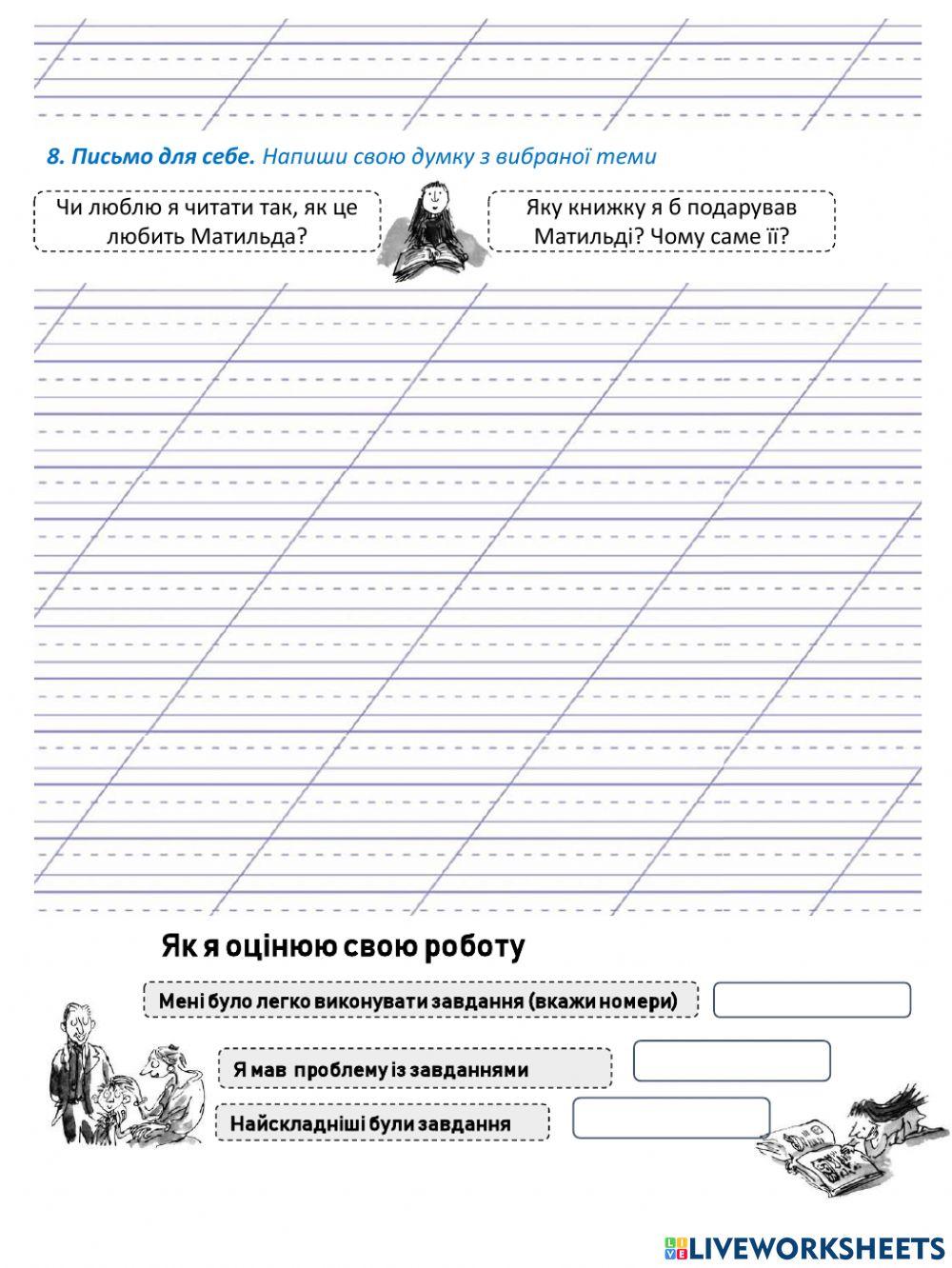 8. Письмо для себе. Напиши свою думку з вибраної теми

Чи люблю я читати так, як це любить Матильда?

Яку книжку я б подарував Матильді? Чому саме її?

Як я оцінюю свою роботу

Мені було легко виконувати завдання (вкажи номери)

Я мав проблему із завданнями

Найскладніші були завдання

LIVEWORKSHEETS